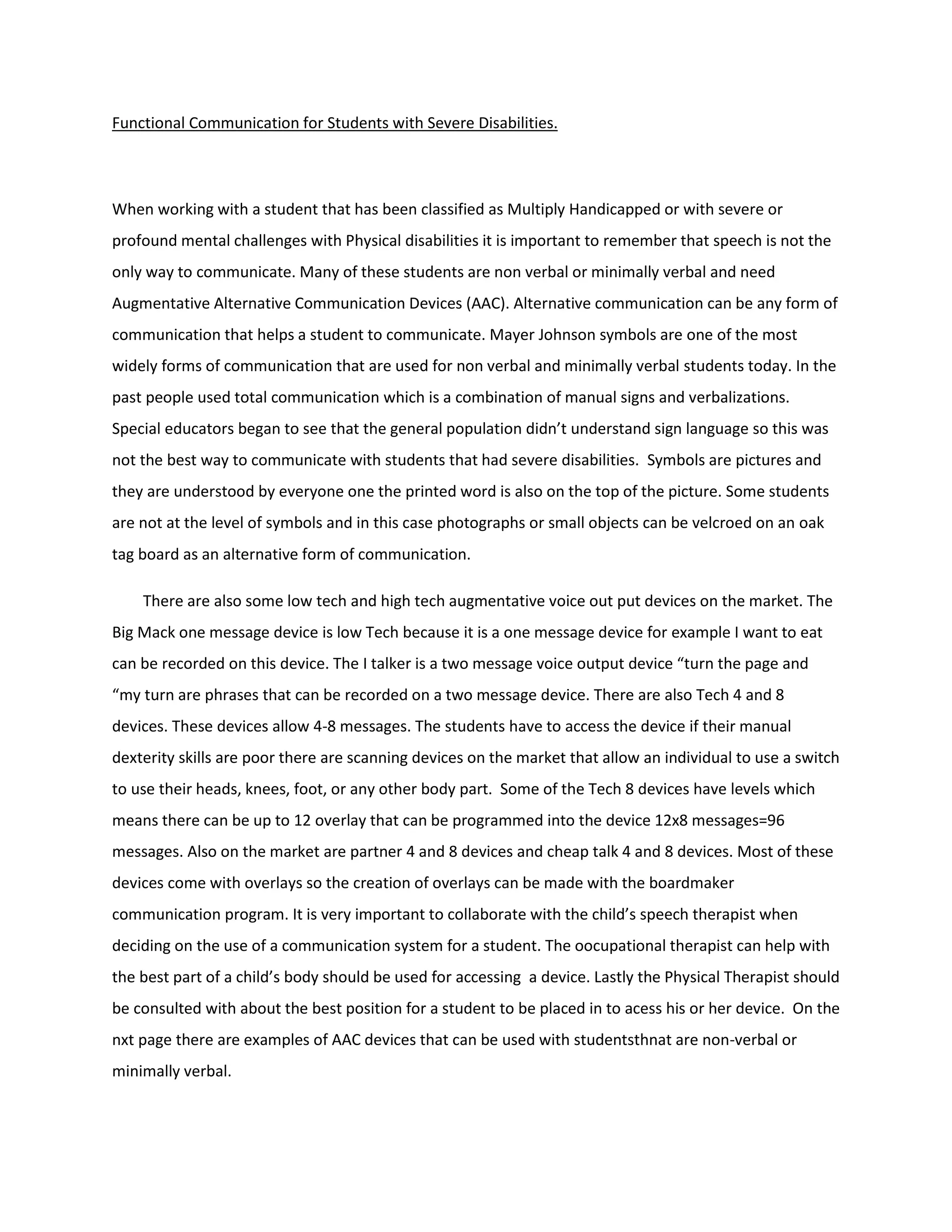 Functional Communication for Students with Severe Disabilities.

When working with a student that has been classified as Multiply Handicapped or with severe or profound mental challenges with Physical disabilities it is important to remember that speech is not the only way to communicate. Many of these students are non verbal or minimally verbal and need Augmentative Alternative Communication Devices (AAC). Alternative communication can be any form of communication that helps a student to communicate. Mayer Johnson symbols are one of the most widely forms of communication that are used for non verbal and minimally verbal students today. In the past people used total communication which is a combination of manual signs and verbalizations. Special educators began to see that the general population didn't understand sign language so this was not the best way to communicate with students that had severe disabilities. Symbols are pictures and they are understood by everyone one the printed word is also on the top of the picture. Some students are not at the level of symbols and in this case photographs or small objects can be velcroed on an oak tag board as an alternative form of communication.

There are also some low tech and high tech augmentative voice out put devices on the market. The Big Mack one message device is low Tech because it is a one message device for example I want to eat can be recorded on this device. The I talker is a two message voice output device "turn the page and "my turn are phrases that can be recorded on a two message device. There are also Tech 4 and 8 devices. These devices allow 4-8 messages. The students have to access the device if their manual dexterity skills are poor there are scanning devices on the market that allow an individual to use a switch to use their heads, knees, foot, or any other body part. Some of the Tech 8 devices have levels which means there can be up to 12 overlay that can be programmed into the device 12x8 messages=96 messages. Also on the market are partner 4 and 8 devices and cheap talk 4 and 8 devices. Most of these devices come with overlays so the creation of overlays can be made with the boardmaker communication program. It is very important to collaborate with the child's speech therapist when deciding on the use of a communication system for a student. The oocupational therapist can help with the best part of a child's body should be used for accessing a device. Lastly the Physical Therapist should be consulted with about the best position for a student to be placed in to acess his or her device. On the nxt page there are examples of AAC devices that can be used with studentsthnat are non-verbal or minimally verbal.